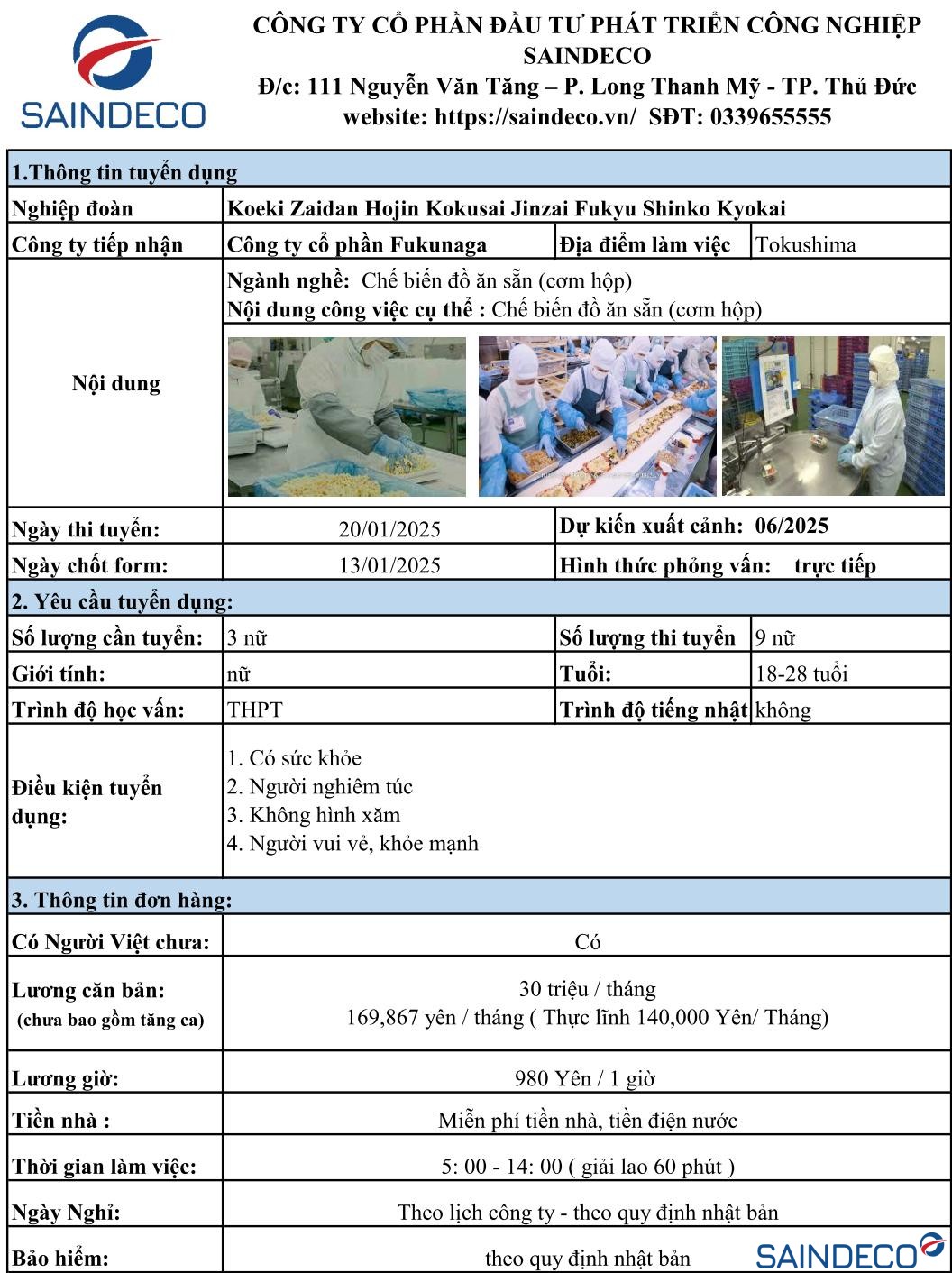 SAINDECO

CÔNG TY CỔ PHẦN ĐẦU TƯ PHÁT TRIỂN CÔNG NGHIỆP SAINDECO
Đ/c: 111 Nguyễn Văn Tăng – P. Long Thanh Mỹ - TP. Thủ Đức
website: https://saindeco.vn/ SĐT: 0339655555

| 1.Thông tin tuyển dụng | | | |
|---|---|---|---|
| Nghiệp đoàn | Koeki Zaidan Hojin Kokusai Jinzai Fukyu Shinko Kyokai | | |
| Công ty tiếp nhận | Công ty cổ phần Fukunaga | Địa điểm làm việc | Tokushima |
| Nội dung | Ngành nghề: Chế biến đồ ăn sẵn (cơm hộp) Nội dung công việc cụ thể : Chế biến đồ ăn sẵn (cơm hộp) | | |
| Ngày thi tuyển: | 20/01/2025 | Dự kiến xuất cảnh: 06/2025 | |
| Ngày chốt form: | 13/01/2025 | Hình thức phỏng vấn: trực tiếp | |
| 2. Yêu cầu tuyển dụng: | | | |
| Số lượng cần tuyển: | 3 nữ | Số lượng thi tuyển | 9 nữ |
| Giới tính: | nữ | Tuổi: | 18-28 tuổi |
| Trình độ học vấn: | THPT | Trình độ tiếng nhật | không |
| Điều kiện tuyển dụng: | 1. Có sức khỏe 2. Người nghiêm túc 3. Không hình xăm 4. Người vui vẻ, khỏe mạnh | | |
| 3. Thông tin đơn hàng: | | | |
| Có Người Việt chưa: | Có | | |
| Lương căn bản: (chưa bao gồm tăng ca) | 30 triệu / tháng 169,867 yên / tháng ( Thực lĩnh 140,000 Yên/ Tháng) | | |
| Lương giờ: | 980 Yên / 1 giờ | | |
| Tiền nhà : | Miễn phí tiền nhà, tiền điện nước | | |
| Thời gian làm việc: | 5: 00 - 14: 00 ( giải lao 60 phút ) | | |
| Ngày Nghỉ: | Theo lịch công ty - theo quy định nhật bản | | |
| Bảo hiểm: | theo quy định nhật bản | | |

SAINDECO